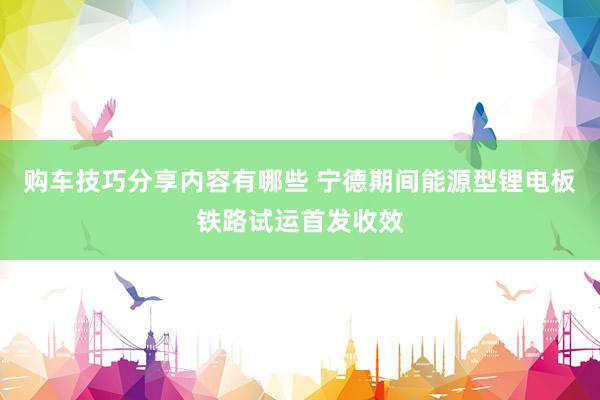 购车技巧分享内容有哪些 宁德期间能源型锂电板铁路试运首发收效